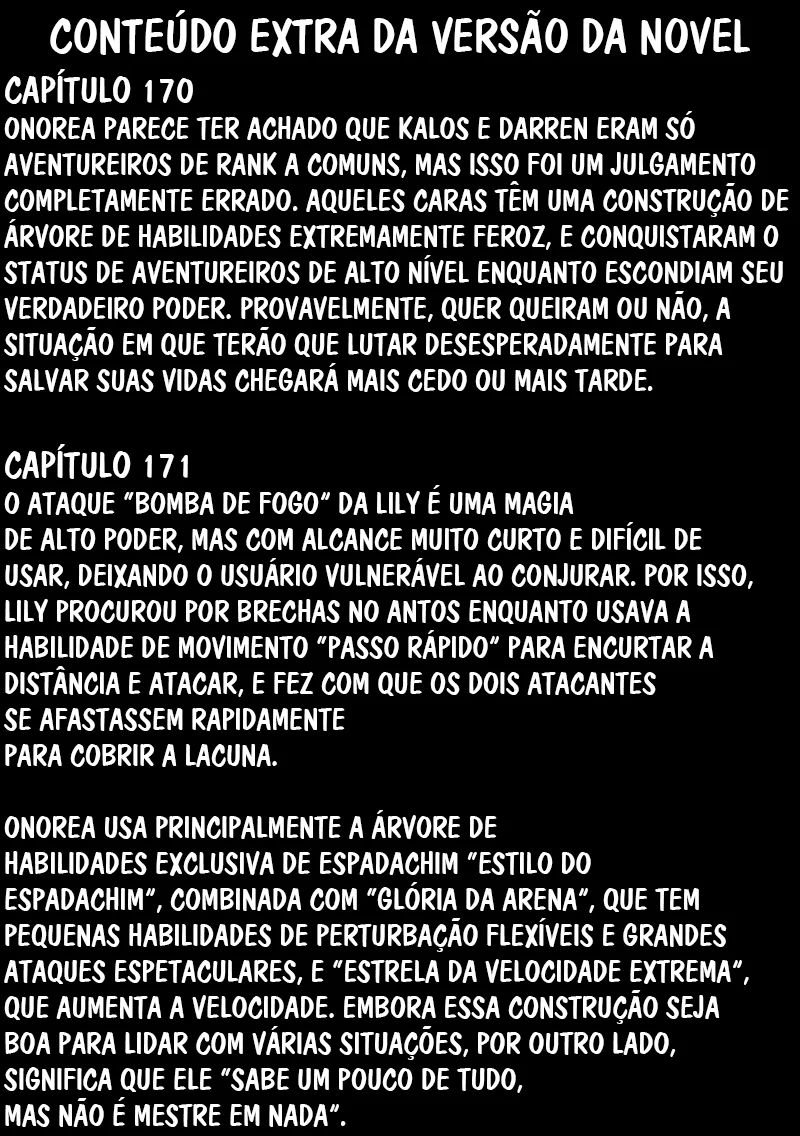 CONTEÚDO EXTRA DA VERSÃO DA NOVEL

CAPÍTULO 170
ONOREA PARECE TER ACHADO QUE KALOS E DARREN ERAM SÓ AVENTUREIROS DE RANK A COMUNS, MAS ISSO FOI UM JULGAMENTO COMPLETAMENTE ERRADO. AQUELES CARAS TÊM UMA CONSTRUÇÃO DE ÁRVORE DE HABILIDADES EXTREMAMENTE FEROZ, E CONQUISTARAM O STATUS DE AVENTUREIROS DE ALTO NÍVEL ENQUANTO ESCONDIAM SEU VERDADEIRO PODER. PROVAVELMENTE, QUER QUEIRAM OU NÃO, A SITUAÇÃO EM QUE TERÃO QUE LUTAR DESESPERADAMENTE PARA SALVAR SUAS VIDAS CHEGARÁ MAIS CEDO OU MAIS TARDE.

CAPÍTULO 171
O ATAQUE "BOMBA DE FOGO" DA LILY É UMA MAGIA DE ALTO PODER, MAS COM ALCANCE MUITO CURTO E DIFÍCIL DE USAR, DEIXANDO O USUÁRIO VULNERÁVEL AO CONJURAR. POR ISSO, LILY PROCUROU POR BRECHAS NO ANTOS ENQUANTO USAVA A HABILIDADE DE MOVIMENTO "PASSO RÁPIDO" PARA ENCURTAR A DISTÂNCIA E ATACAR, E FEZ COM QUE OS DOIS ATACANTES SE AFASTASSEM RAPIDAMENTE PARA COBRIR A LACUNA.

ONOREA USA PRINCIPALMENTE A ÁRVORE DE HABILIDADES EXCLUSIVA DE ESPADACHIM "ESTILO DO ESPADACHIM", COMBINADA COM "GLÓRIA DA ARENA", QUE TEM PEQUENAS HABILIDADES DE PERTURBAÇÃO FLEXÍVEIS E GRANDES ATAQUES ESPETACULARES, E "ESTRELA DA VELOCIDADE EXTREMA", QUE AUMENTA A VELOCIDADE. EMBORA ESSA CONSTRUÇÃO SEJA BOA PARA LIDAR COM VÁRIAS SITUAÇÕES, POR OUTRO LADO, SIGNIFICA QUE ELE "SABE UM POUCO DE TUDO, MAS NÃO É MESTRE EM NADA".